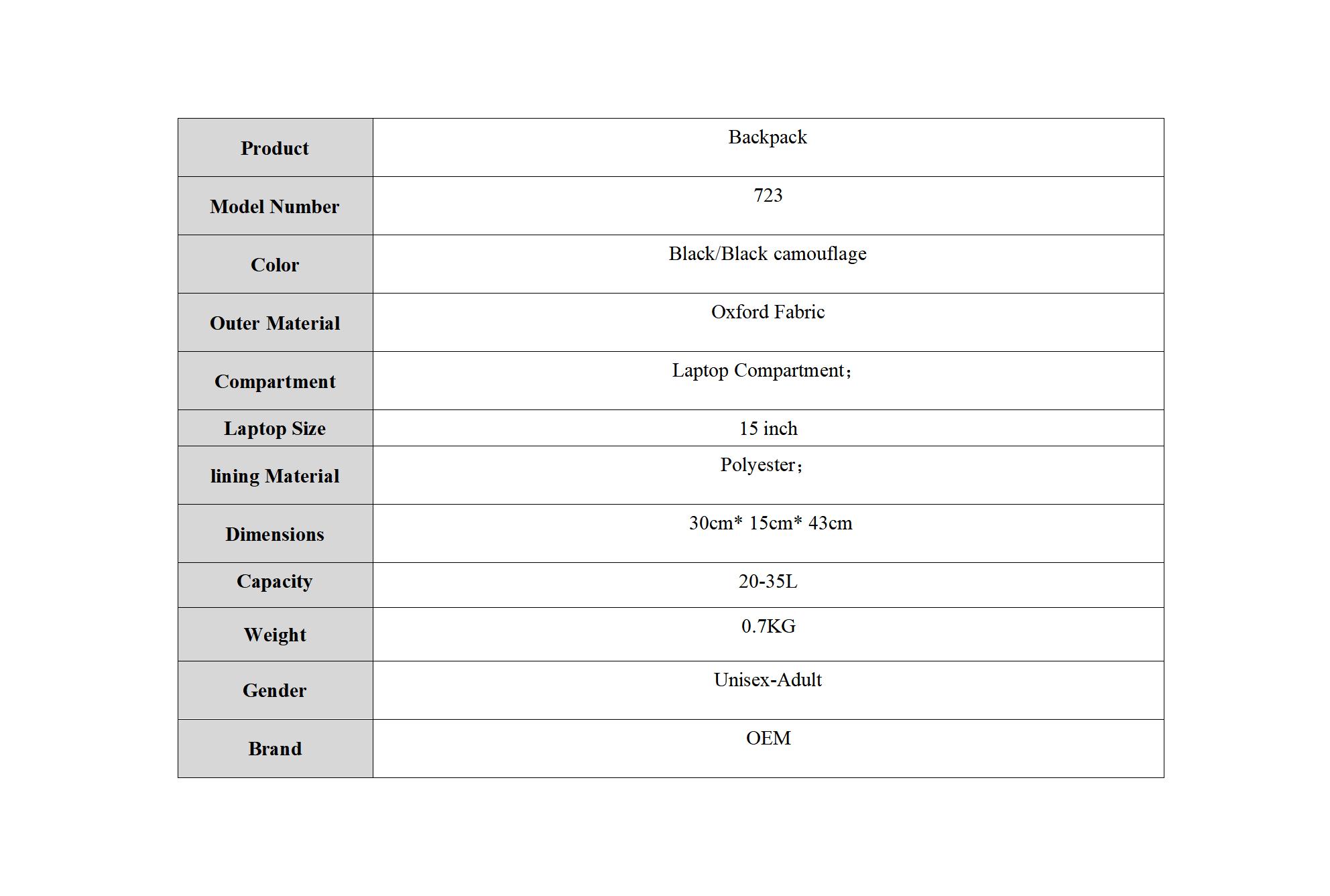 | Product | Backpack |
|---|---|
| Model Number | 723 |
| Color | Black/Black camouflage |
| Outer Material | Oxford Fabric |
| Compartment | Laptop Compartment； |
| Laptop Size | 15 inch |
| lining Material | Polyester； |
| Dimensions | 30cm* 15cm* 43cm |
| Capacity | 20-35L |
| Weight | 0.7KG |
| Gender | Unisex-Adult |
| Brand | OEM |